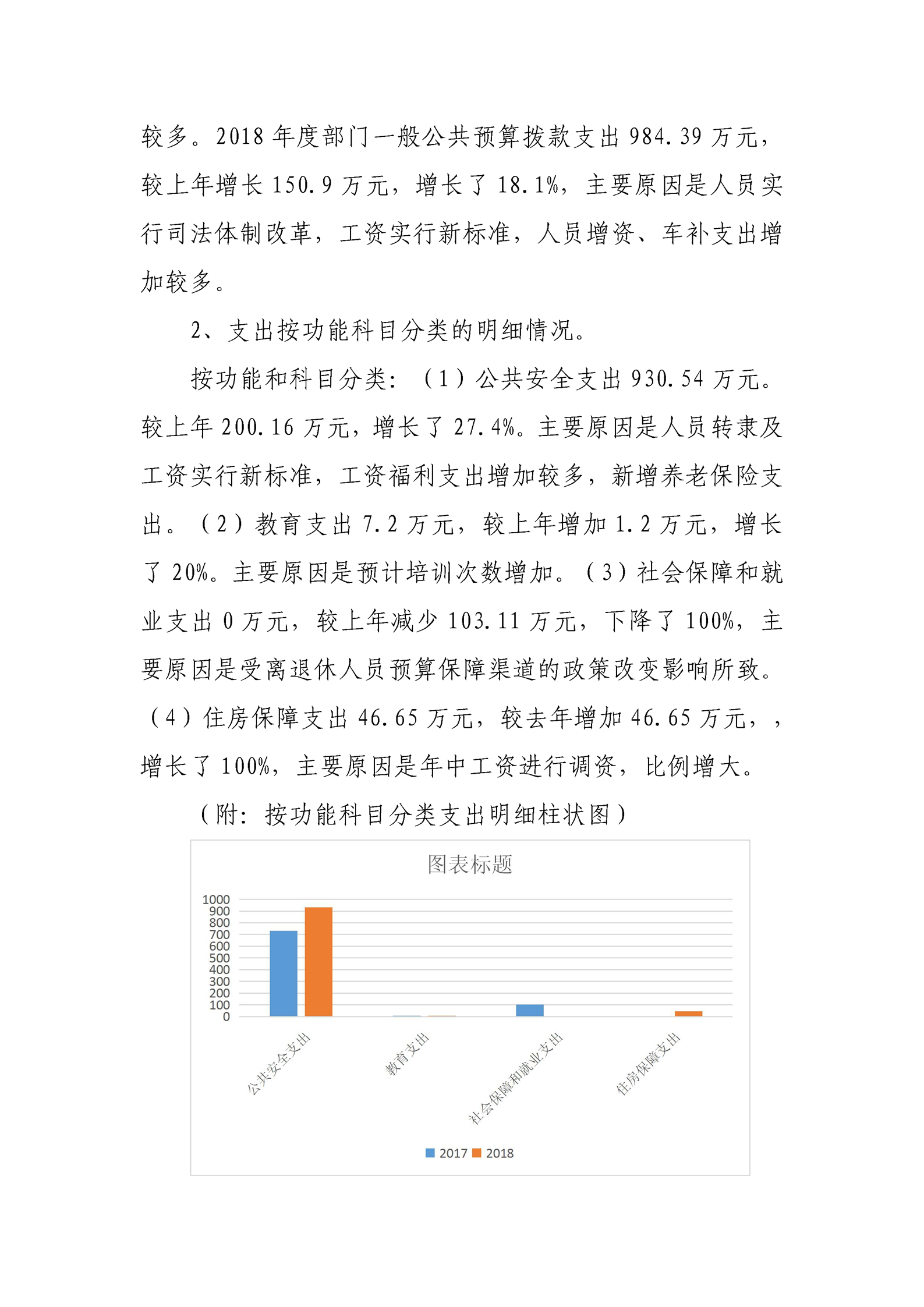 较多。2018 年度部门一般公共预算拨款支出 984.39 万元，较上年增长 150.9 万元，增长了 18.1%，主要原因是人员实行司法体制改革，工资实行新标准，人员增资、车补支出增加较多。

2、支出按功能科目分类的明细情况。

按功能和科目分类：（1）公共安全支出 930.54 万元。较上年 200.16 万元，增长了 27.4%。主要原因是人员转隶及工资实行新标准，工资福利支出增加较多，新增养老保险支出。（2）教育支出 7.2 万元，较上年增加 1.2 万元，增长了 20%。主要原因是预计培训次数增加。（3）社会保障和就业支出 0 万元，较上年减少 103.11 万元，下降了 100%，主要原因是受离退休人员预算保障渠道的政策改变影响所致。（4）住房保障支出 46.65 万元，较去年增加 46.65 万元，，增长了 100%，主要原因是年中工资进行调资，比例增大。

（附：按功能科目分类支出明细柱状图）

图表标题

1000
900
800
700
600
500
400
300
200
100
0

公共安全支出
教育支出
社会保障和就业支出
住房保障支出

2017 2018